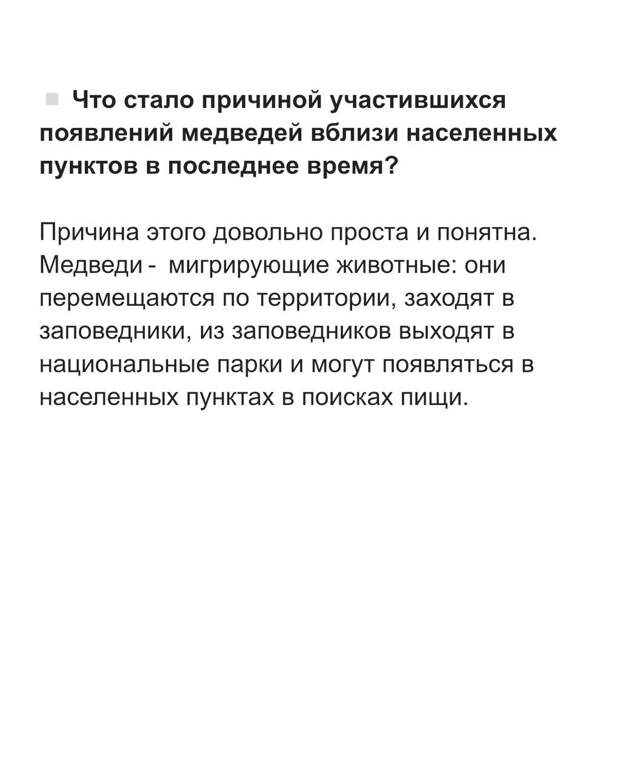 Что стало причиной участившихся появлений медведей вблизи населенных пунктов в последнее время?

Причина этого довольно проста и понятна. Медведи - мигрирующие животные: они перемещаются по территории, заходят в заповедники, из заповедников выходят в национальные парки и могут появляться в населенных пунктах в поисках пищи.